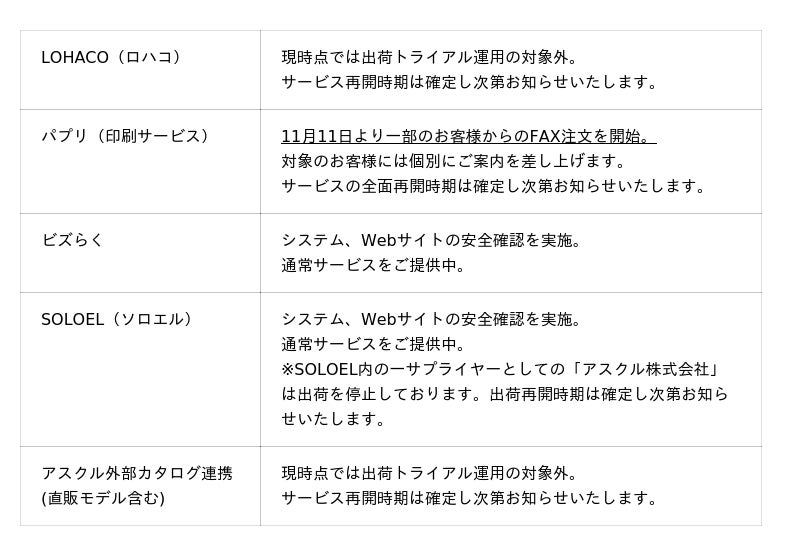 | LOHACO（ロハコ） | 現時点では出荷トライアル運用の対象外。サービス再開時期は確定し次第お知らせいたします。 |
|---|---|
| パプリ（印刷サービス） | 11月11日より一部のお客様からのFAX注文を開始。対象のお客様には個別にご案内を差し上げます。サービスの全面再開時期は確定し次第お知らせいたします。 |
| ビズらく | システム、Webサイトの安全確認を実施。通常サービスをご提供中。 |
| SOLOEL（ソロエル） | システム、Webサイトの安全確認を実施。通常サービスをご提供中。※SOLOEL内の一サプライヤーとしての「アスクル株式会社」は出荷を停止しております。出荷再開時期は確定し次第お知らせいたします。 |
| アスクル外部カタログ連携(直販モデル含む) | 現時点では出荷トライアル運用の対象外。サービス再開時期は確定し次第お知らせいたします。 |